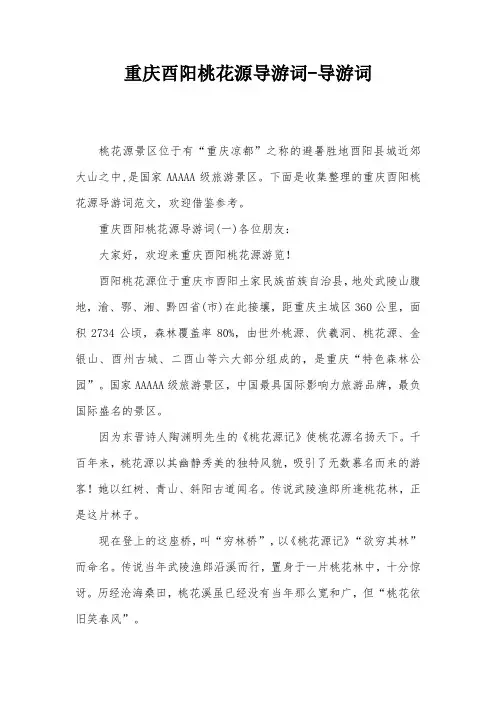 重庆酉阳桃花源导游词-导游词

桃花源景区位于有“重庆凉都”之称的避暑胜地酉阳县城近郊大山之中,是国家 AAAAA 级旅游景区。下面是收集整理的重庆酉阳桃花源导游词范文，欢迎借鉴参考。

重庆酉阳桃花源导游词(一)各位朋友:

大家好，欢迎来重庆酉阳桃花源游览!

酉阳桃花源位于重庆市酉阳土家民族苗族自治县，地处武陵山腹地，渝、鄂、湘、黔四省(市)在此接壤，距重庆主城区 360 公里，面积 2734 公顷，森林覆盖率 80%，由世外桃源、伏羲洞、桃花源、金银山、酉州古城、二酉山等六大部分组成的，是重庆“特色森林公园”。国家 AAAAA 级旅游景区，中国最具国际影响力旅游品牌，最负国际盛名的景区。

因为东晋诗人陶渊明先生的《桃花源记》使桃花源名扬天下。千百年来，桃花源以其幽静秀美的独特风貌，吸引了无数慕名而来的游客!她以红树、青山、斜阳古道闻名。传说武陵渔郎所逢桃花林，正是这片林子。

现在登上的这座桥，叫“穷林桥”，以《桃花源记》“欲穷其林”而命名。传说当年武陵渔郎沿溪而行，置身于一片桃花林中，十分惊讶。历经沧海桑田，桃花溪虽已经没有当年那么宽和广，但“桃花依旧笑春风”。